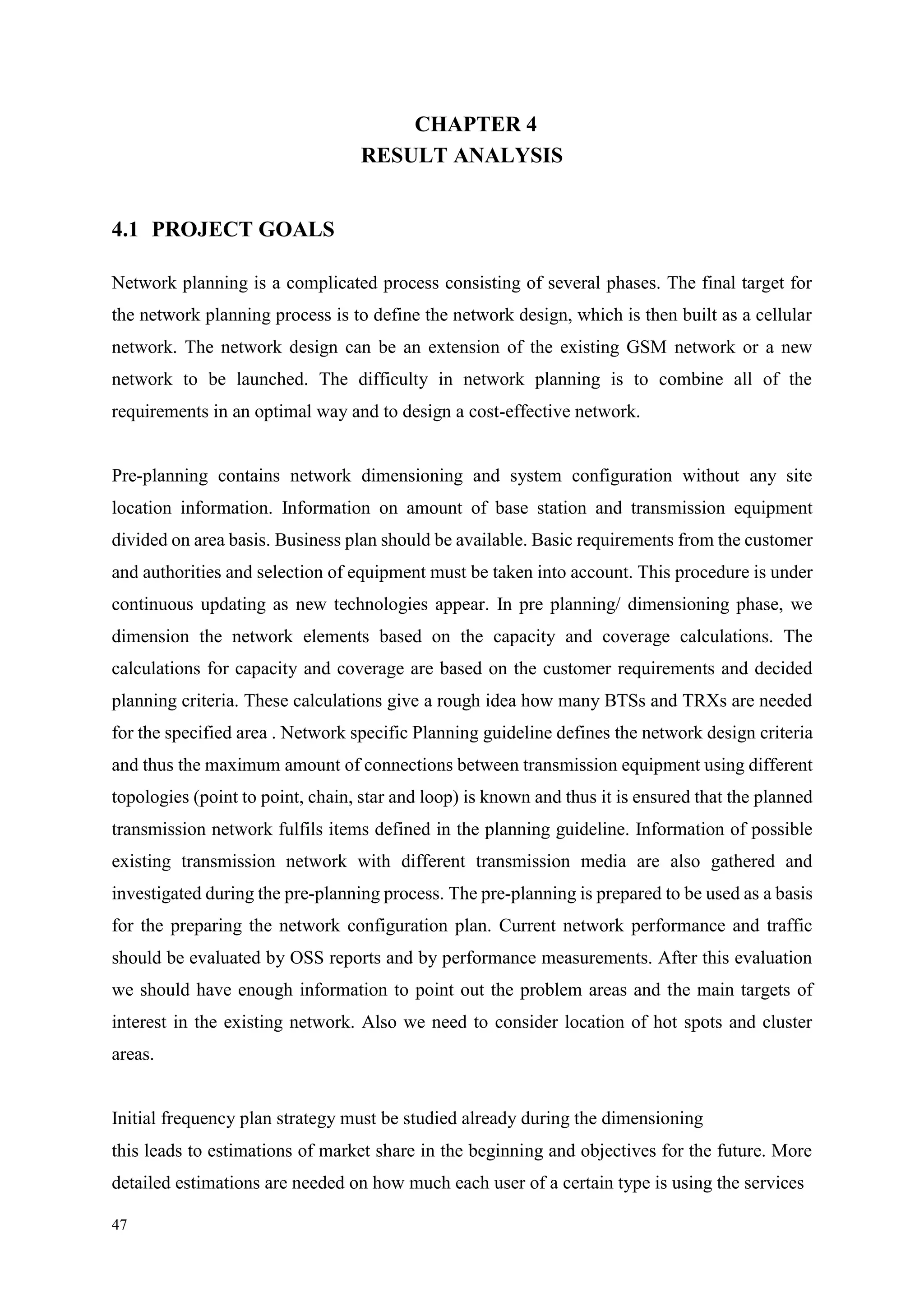 CHAPTER 4
RESULT ANALYSIS

4.1 PROJECT GOALS

Network planning is a complicated process consisting of several phases. The final target for the network planning process is to define the network design, which is then built as a cellular network. The network design can be an extension of the existing GSM network or a new network to be launched. The difficulty in network planning is to combine all of the requirements in an optimal way and to design a cost-effective network.

Pre-planning contains network dimensioning and system configuration without any site location information. Information on amount of base station and transmission equipment divided on area basis. Business plan should be available. Basic requirements from the customer and authorities and selection of equipment must be taken into account. This procedure is under continuous updating as new technologies appear. In pre planning/ dimensioning phase, we dimension the network elements based on the capacity and coverage calculations. The calculations for capacity and coverage are based on the customer requirements and decided planning criteria. These calculations give a rough idea how many BTSs and TRXs are needed for the specified area . Network specific Planning guideline defines the network design criteria and thus the maximum amount of connections between transmission equipment using different topologies (point to point, chain, star and loop) is known and thus it is ensured that the planned transmission network fulfils items defined in the planning guideline. Information of possible existing transmission network with different transmission media are also gathered and investigated during the pre-planning process. The pre-planning is prepared to be used as a basis for the preparing the network configuration plan. Current network performance and traffic should be evaluated by OSS reports and by performance measurements. After this evaluation we should have enough information to point out the problem areas and the main targets of interest in the existing network. Also we need to consider location of hot spots and cluster areas.

Initial frequency plan strategy must be studied already during the dimensioning
this leads to estimations of market share in the beginning and objectives for the future. More detailed estimations are needed on how much each user of a certain type is using the services

47